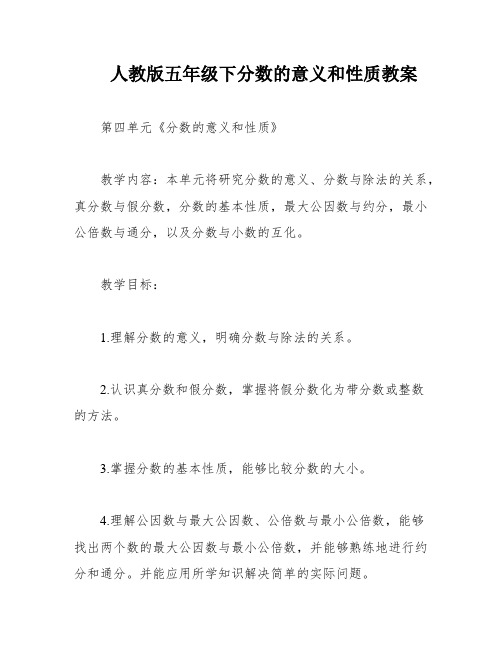 人教版五年级下分数的意义和性质教案

第四单元《分数的意义和性质》

教学内容：本单元将研究分数的意义、分数与除法的关系，真分数与假分数，分数的基本性质，最大公因数与约分，最小公倍数与通分，以及分数与小数的互化。

教学目标：

1.理解分数的意义，明确分数与除法的关系。

2.认识真分数和假分数，掌握将假分数化为带分数或整数的方法。

3.掌握分数的基本性质，能够比较分数的大小。

4.理解公因数与最大公因数、公倍数与最小公倍数，能够找出两个数的最大公因数与最小公倍数，并能够熟练地进行约分和通分。并能应用所学知识解决简单的实际问题。